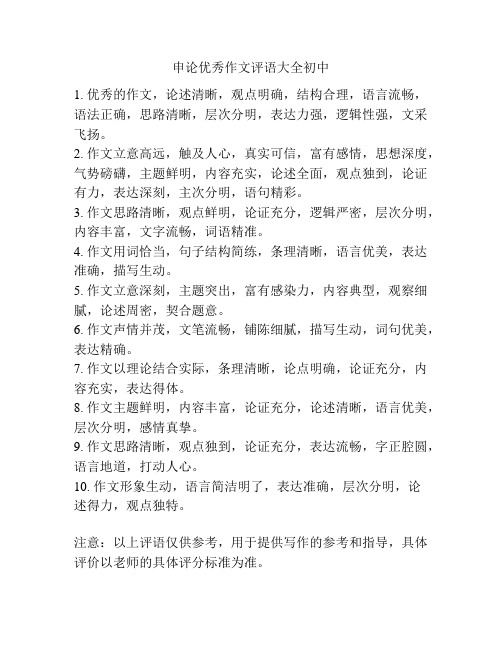 申论优秀作文评语大全初中

1. 优秀的作文，论述清晰，观点明确，结构合理，语言流畅，语法正确，思路清晰，层次分明，表达力强，逻辑性强，文采飞扬。

2. 作文立意高远，触及人心，真实可信，富有感情，思想深度，气势磅礴，主题鲜明，内容充实，论述全面，观点独到，论证有力，表达深刻，主次分明，语句精彩。

3. 作文思路清晰，观点鲜明，论证充分，逻辑严密，层次分明，内容丰富，文字流畅，词语精准。

4. 作文用词恰当，句子结构简练，条理清晰，语言优美，表达准确，描写生动。

5. 作文立意深刻，主题突出，富有感染力，内容典型，观察细腻，论述周密，契合题意。

6. 作文声情并茂，文笔流畅，铺陈细腻，描写生动，词句优美，表达精确。

7. 作文以理论结合实际，条理清晰，论点明确，论证充分，内容充实，表达得体。

8. 作文主题鲜明，内容丰富，论证充分，论述清晰，语言优美，层次分明，感情真挚。

9. 作文思路清晰，观点独到，论证充分，表达流畅，字正腔圆，语言地道，打动人心。

10. 作文形象生动，语言简洁明了，表达准确，层次分明，论述得力，观点独特。

注意：以上评语仅供参考，用于提供写作的参考和指导，具体评价以老师的具体评分标准为准。